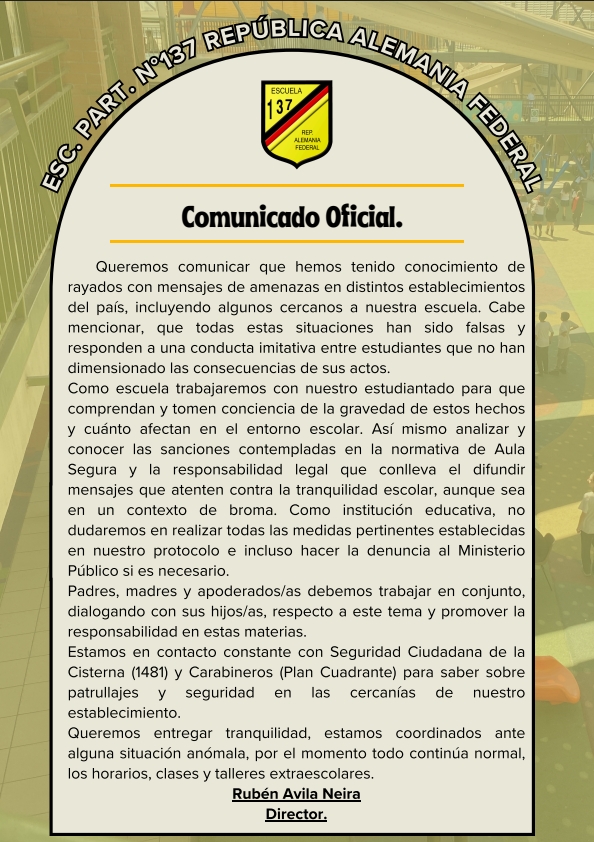 ESC. PART. N°137 REPÚBLICA ALEMANIA FEDERAL

ESCUELA
137
REP.
ALEMANIA
FEDERAL

Comunicado Oficial.

Queremos comunicar que hemos tenido conocimiento de rayados con mensajes de amenazas en distintos establecimientos del país, incluyendo algunos cercanos a nuestra escuela. Cabe mencionar, que todas estas situaciones han sido falsas y responden a una conducta imitativa entre estudiantes que no han dimensionado las consecuencias de sus actos.
Como escuela trabajaremos con nuestro estudiantado para que comprendan y tomen conciencia de la gravedad de estos hechos y cuánto afectan en el entorno escolar. Así mismo analizar y conocer las sanciones contempladas en la normativa de Aula Segura y la responsabilidad legal que conlleva el difundir mensajes que atenten contra la tranquilidad escolar, aunque sea en un contexto de broma. Como institución educativa, no dudaremos en realizar todas las medidas pertinentes establecidas en nuestro protocolo e incluso hacer la denuncia al Ministerio Público si es necesario.
Padres, madres y apoderados/as debemos trabajar en conjunto, dialogando con sus hijos/as, respecto a este tema y promover la responsabilidad en estas materias.
Estamos en contacto constante con Seguridad Ciudadana de la Cisterna (1481) y Carabineros (Plan Cuadrante) para saber sobre patrullajes y seguridad en las cercanías de nuestro establecimiento.
Queremos entregar tranquilidad, estamos coordinados ante alguna situación anómala, por el momento todo continúa normal, los horarios, clases y talleres extraescolares.

Rubén Avila Neira
Director.